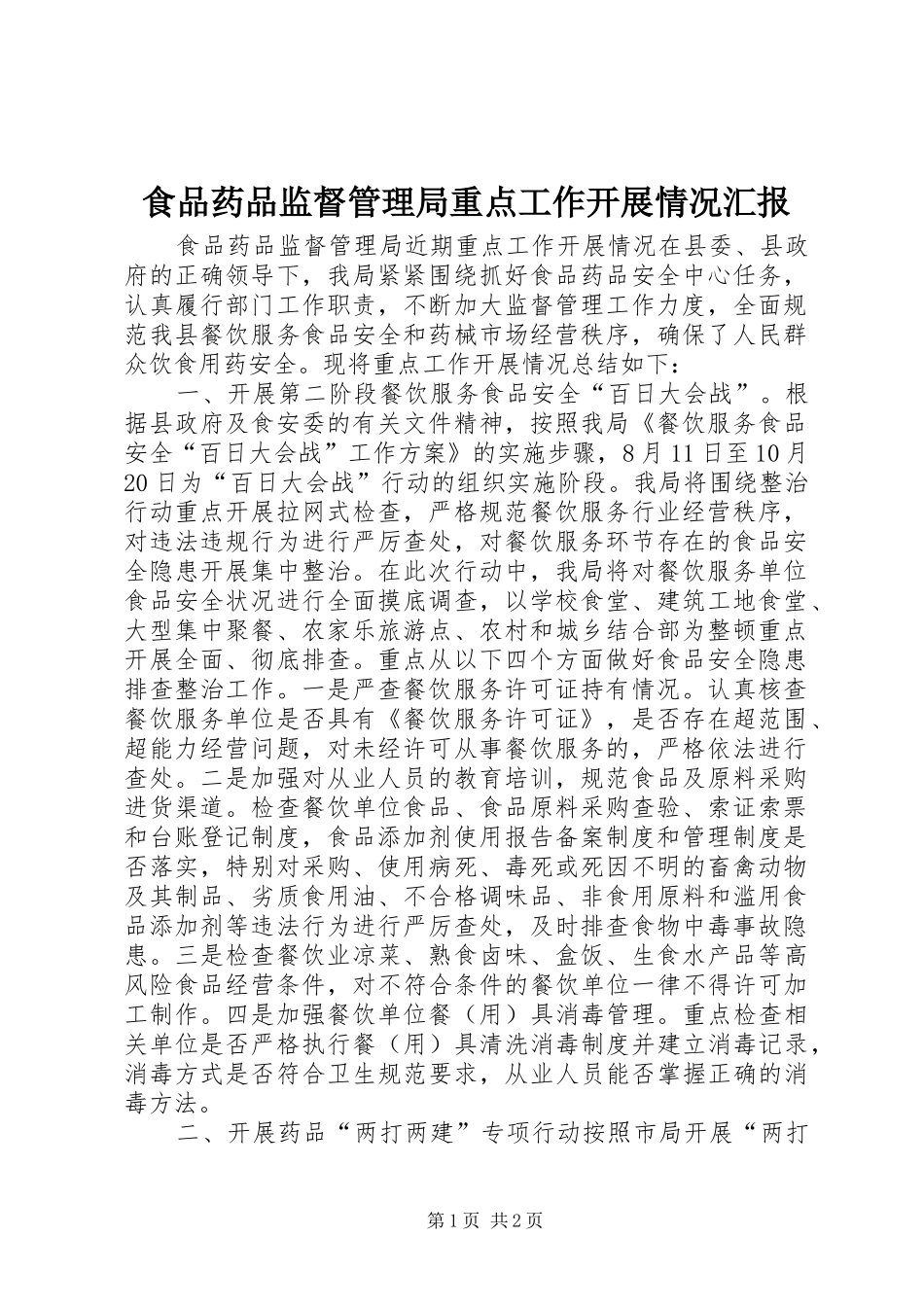 食品药品监督管理局重点工作开展情况汇报

食品药品监督管理局近期重点工作开展情况在县委、县政府的正确领导下，我局紧紧围绕抓好食品药品安全中心任务，认真履行部门工作职责，不断加大监督管理工作力度，全面规范我县餐饮服务食品安全和药械市场经营秩序，确保了人民群众饮食用药安全。现将重点工作开展情况总结如下：

一、开展第二阶段餐饮服务食品安全“百日大会战”。根据县政府及食安委的有关文件精神，按照我局《餐饮服务食品安全“百日大会战”工作方案》的实施步骤，8月11日至10月20日为“百日大会战”行动的组织实施阶段。我局将围绕整治行动重点开展拉网式检查，严格规范餐饮服务行业经营秩序，对违法违规行为进行严厉查处，对餐饮服务环节存在的食品安全隐患开展集中整治。在此次行动中，我局将对餐饮服务单位食品安全状况进行全面摸底调查，以学校食堂、建筑工地食堂、大型集中聚餐、农家乐旅游点、农村和城乡结合部为整顿重点开展全面、彻底排查。重点从以下四个方面做好食品安全隐患排查整治工作。一是严查餐饮服务许可证持有情况。认真核查餐饮服务单位是否具有《餐饮服务许可证》，是否存在超范围、超能力经营问题，对未经许可从事餐饮服务的，严格依法进行查处。二是加强对从业人员的教育培训，规范食品及原料采购进货渠道。检查餐饮单位食品、食品原料采购查验、索证索票和台账登记制度，食品添加剂使用报告备案制度和管理制度是否落实，特别对采购、使用病死、毒死或死因不明的畜禽动物及其制品、劣质食用油、不合格调味品、非食用原料和滥用食品添加剂等违法行为进行严厉查处，及时排查食物中毒事故隐患。三是检查餐饮业凉菜、熟食卤味、盒饭、生食水产品等高风险食品经营条件，对不符合条件的餐饮单位一律不得许可加工制作。四是加强餐饮单位餐（用）具消毒管理。重点检查相关单位是否严格执行餐（用）具清洗消毒制度并建立消毒记录，消毒方式是否符合卫生规范要求，从业人员能否掌握正确的消毒方法。

二、开展药品“两打两建”专项行动按照市局开展“两打

第1页 共2页